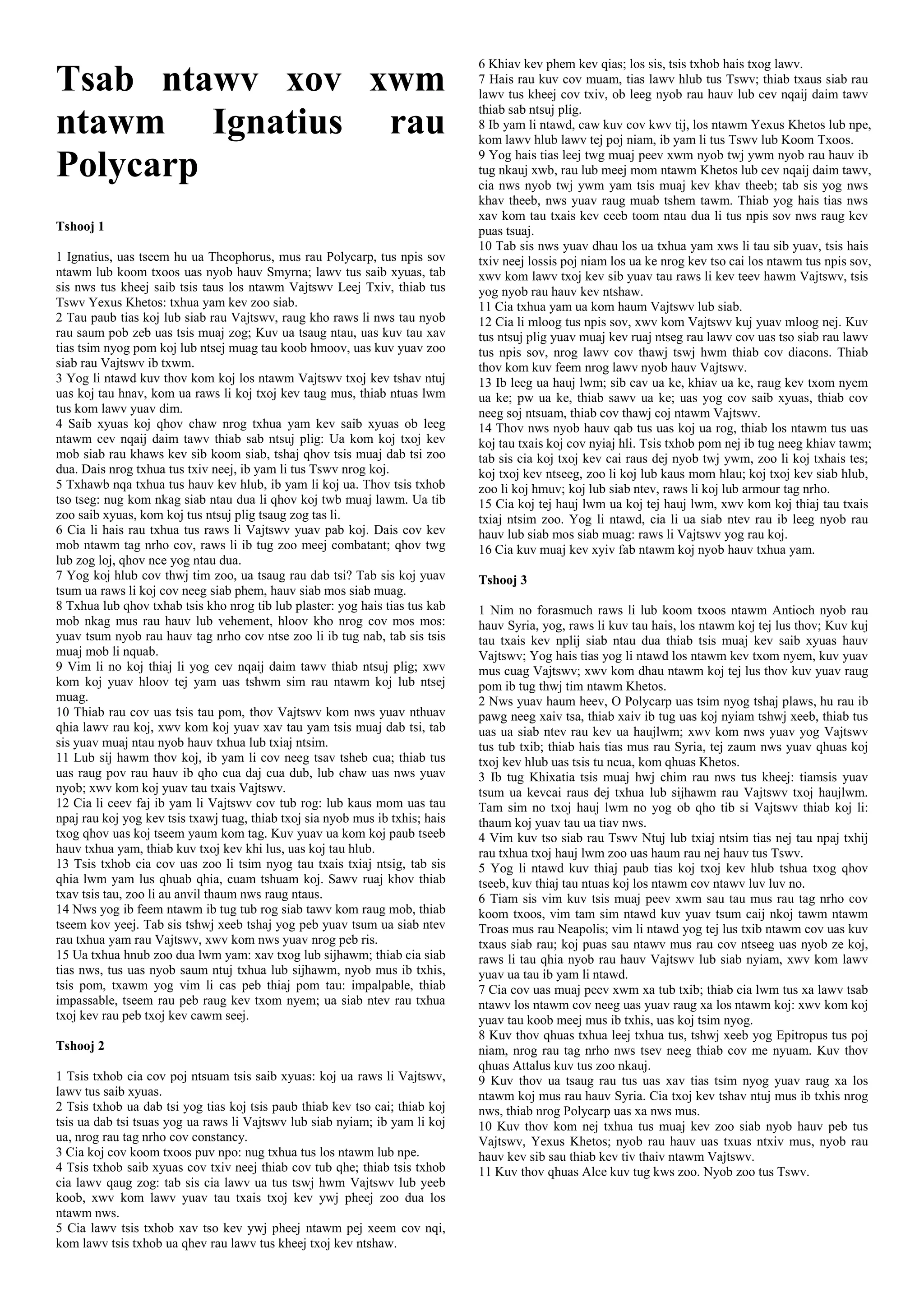 Tsab ntawv xov xwm ntawm Ignatius rau Polycarp

Tshooj 1

1 Ignatius, uas tseem hu ua Theophorus, mus rau Polycarp, tus npis sov ntawm lub koom txoos uas nyob hauv Smyrna; lawv tus saib xyuas, tab sis nws tus kheej saib tsis taus los ntawm Vajtswv Leej Txiv, thiab tus Tswv Yexus Khetos: txhua yam kev zoo siab.
2 Tau paub tias koj lub siab rau Vajtswv, raug kho raws li nws tau nyob rau saum pob zeb uas tsis muaj zog; Kuv ua tsaug ntau, uas kuv tau xav tias tsim nyog pom koj lub ntsej muag tau koob hmoov, uas kuv yuav zoo siab rau Vajtswv ib txwm.
3 Yog li ntawd kuv thov kom koj los ntawm Vajtswv txoj kev tshav ntuj uas koj tau hnav, kom ua raws li koj txoj kev taug mus, thiab ntuas lwm tus kom lawv yuav dim.
4 Saib xyuas koj qhov chaw nrog txhua yam kev saib xyuas ob leeg ntawm cev nqaij daim tawv thiab sab ntsuj plig: Ua kom koj txoj kev mob siab rau khaws kev sib koom siab, tshaj qhov tsis muaj dab tsi zoo dua. Dais nrog txhua tus txiv neej, ib yam li tus Tswv nrog koj.
5 Txhawb nqa txhua tus hauv kev hlub, ib yam li koj ua. Thov tsis txhob tso tseg: nug kom nkag siab ntau dua li qhov koj twb muaj lawm. Ua tib zoo saib xyuas, kom koj tus ntsuj plig tsaug zog tas li.
6 Cia li hais rau txhua tus raws li Vajtswv yuav pab koj. Dais cov kev mob ntawm tag nrho cov, raws li ib tug zoo meej combatant; qhov twg lub zog loj, qhov nce yog ntau dua.
7 Yog koj hlub cov thwj tim zoo, ua tsaug rau dab tsi? Tab sis koj yuav tsum ua raws li koj cov neeg siab phem, hauv siab mos siab muag.
8 Txhua lub qhov txhab tsis kho nrog tib lub plaster: yog hais tias tus kab mob nkag mus rau hauv lub vehement, hloov kho nrog cov mos mos: yuav tsum nyob rau hauv tag nrho cov ntse zoo li ib tug nab, tab sis tsis muaj mob li nquab.
9 Vim li no koj thiaj li yog cev nqaij daim tawv thiab ntsuj plig; xwv kom koj yuav hloov tej yam uas tshwm sim rau ntawm koj lub ntsej muag.
10 Thiab rau cov uas tsis tau pom, thov Vajtswv kom nws yuav nthuav qhia lawv rau koj, xwv kom koj yuav xav tau yam tsis muaj dab tsi, tab sis yuav muaj ntau nyob hauv txhua lub txiaj ntsim.
11 Lub sij hawm thov koj, ib yam li cov neeg tsav tsheb cua; thiab tus uas raug pov rau hauv ib qho cua daj cua dub, lub chaw uas nws yuav nyob; xwv kom koj yuav tau txais Vajtswv.
12 Cia li ceev faj ib yam li Vajtswv cov tub rog: lub kaus mom uas tau npaj rau koj yog kev tsis txawj tuag, thiab txoj sia nyob mus ib txhis; hais txog qhov uas koj tseem yaum kom tag. Kuv yuav ua kom koj paub tseeb hauv txhua yam, thiab kuv txoj kev khi lus, uas koj tau hlub.
13 Tsis txhob cia cov uas zoo li tsim nyog tau txais txiaj ntsig, tab sis qhia lwm yam lus qhuab qhia, cuam tshuam koj. Sawv ruaj khov thiab txav tsis tau, zoo li au anvil thaum nws raug ntaus.
14 Nws yog ib feem ntawm ib tug tub rog siab tawv kom raug mob, thiab tseem kov yeej. Tab sis tshwj xeeb tshaj yog peb yuav tsum ua siab ntev rau txhua yam rau Vajtswv, xwv kom nws yuav nrog peb ris.
15 Ua txhua hnub zoo dua lwm yam: xav txog lub sijhawm; thiab cia siab tias nws, tus uas nyob saum ntuj txhua lub sijhawm, nyob mus ib txhis, tsis pom, txawm yog vim li cas peb thiaj pom tau: impalpable, thiab impassable, tseem rau peb raug kev txom nyem; ua siab ntev rau txhua txoj kev rau peb txoj kev cawm seej.

Tshooj 2

1 Tsis txhob cia cov poj ntsuam tsis saib xyuas: koj ua raws li Vajtswv, lawv tus saib xyuas.
2 Tsis txhob ua dab tsi yog tias koj tsis paub thiab kev tso cai; thiab koj tsis ua dab tsi tsuas yog ua raws li Vajtswv lub siab nyiam; ib yam li koj ua, nrog rau tag nrho cov constancy.
3 Cia koj cov koom txoos puv npo: nug txhua tus los ntawm lub npe.
4 Tsis txhob saib xyuas cov txiv neej thiab cov tub qhe; thiab tsis txhob cia lawv qaug zog: tab sis cia lawv ua tus tswj hwm Vajtswv lub yeeb koob, xwv kom lawv yuav tau txais txoj kev ywj pheej zoo dua los ntawm nws.
5 Cia lawv tsis txhob xav tso kev ywj pheej ntawm pej xeem cov nqi, kom lawv tsis txhob ua qhev rau lawv tus kheej txoj kev ntshaw.
6 Khiav kev phem kev qias; los sis, tsis txhob hais txog lawv.
7 Hais rau kuv cov muam, tias lawv hlub tus Tswv; thiab txaus siab rau lawv tus kheej cov txiv, ob leeg nyob rau hauv lub cev nqaij daim tawv thiab sab ntsuj plig.
8 Ib yam li ntawd, caw kuv cov kwv tij, los ntawm Yexus Khetos lub npe, kom lawv hlub lawv tej poj niam, ib yam li tus Tswv lub Koom Txoos.
9 Yog hais tias leej twg muaj peev xwm nyob twj ywm nyob rau hauv ib tug nkauj xwb, rau lub meej mom ntawm Khetos lub cev nqaij daim tawv, cia nws nyob twj ywm yam tsis muaj kev khav theeb; tab sis yog nws khav theeb, nws yuav raug muab tshem tawm. Thiab yog hais tias nws xav kom tau txais kev ceeb toom ntau dua li tus npis sov nws raug kev puas tsuaj.
10 Tab sis nws yuav dhau los ua txhua yam xws li tau sib yuav, tsis hais txiv neej lossis poj niam los ua ke nrog kev tso cai los ntawm tus npis sov, xwv kom lawv txoj kev sib yuav tau raws li kev teev hawm Vajtswv, tsis yog nyob rau hauv kev ntshaw.
11 Cia txhua yam ua kom haum Vajtswv lub siab.
12 Cia li mloog tus npis sov, xwv kom Vajtswv kuj yuav mloog nej. Kuv tus ntsuj plig yuav muaj kev ruaj ntseg rau lawv cov uas tso siab rau lawv tus npis sov, nrog lawv cov thawj tswj hwm thiab cov diacons. Thiab thov kom kuv feem nrog lawv nyob hauv Vajtswv.
13 Ib leeg ua hauj lwm; sib cav ua ke, khiav ua ke, raug kev txom nyem ua ke; pw ua ke, thiab sawv ua ke; uas yog cov saib xyuas, thiab cov neeg soj ntsuam, thiab cov thawj coj ntawm Vajtswv.
14 Thov nws nyob hauv qab tus uas koj ua rog, thiab los ntawm tus uas koj tau txais koj cov nyiaj hli. Tsis txhob pom nej ib tug neeg khiav tawm; tab sis cia koj txoj kev cai raus dej nyob twj ywm, zoo li koj txhais tes; koj txoj kev ntseeg, zoo li koj lub kaus mom hlau; koj txoj kev siab hlub, zoo li koj hmuv; koj lub siab ntev, raws li koj lub armour tag nrho.
15 Cia koj tej hauj lwm ua koj tej hauj lwm, xwv kom koj thiaj tau txais txiaj ntsim zoo. Yog li ntawd, cia li ua siab ntev rau ib leeg nyob rau hauv lub siab mos siab muag: raws li Vajtswv yog rau koj.
16 Cia kuv muaj kev xyiv fab ntawm koj nyob hauv txhua yam.

Tshooj 3

1 Nim no forasmuch raws li lub koom txoos ntawm Antioch nyob rau hauv Syria, yog, raws li kuv tau hais, los ntawm koj tej lus thov; Kuv kuj tau txais kev nplij siab ntau dua thiab tsis muaj kev saib xyuas hauv Vajtswv; Yog hais tias yog li ntawd los ntawm kev txom nyem, kuv yuav mus cuag Vajtswv; xwv kom dhau ntawm koj tej lus thov kuv yuav raug pom ib tug thwj tim ntawm Khetos.
2 Nws yuav haum heev, O Polycarp uas tsim nyog tshaj plaws, hu rau ib pawg neeg xaiv tsa, thiab xaiv ib tug uas koj nyiam tshwj xeeb, thiab tus uas ua siab ntev rau kev ua haujlwm; xwv kom nws yuav yog Vajtswv tus tub txib; thiab hais tias mus rau Syria, tej zaum nws yuav qhuas koj txoj kev hlub uas tsis tu ncua, kom qhuas Khetos.
3 Ib tug Khixatia tsis muaj hwj chim rau nws tus kheej: tiamsis yuav tsum ua kevcai raus dej txhua lub sijhawm rau Vajtswv txoj haujlwm. Tam sim no txoj hauj lwm no yog ob qho tib si Vajtswv thiab koj li: thaum koj yuav tau ua tiav nws.
4 Vim kuv tso siab rau Tswv Ntuj lub txiaj ntsim tias nej tau npaj txhij rau txhua txoj hauj lwm zoo uas haum rau nej hauv tus Tswv.
5 Yog li ntawd kuv thiaj paub tias koj txoj kev hlub tshua txog qhov tseeb, kuv thiaj tau ntuas koj los ntawm cov ntawv luv luv no.
6 Tiam sis vim kuv tsis muaj peev xwm sau tau mus rau tag nrho cov koom txoos, vim tam sim ntawd kuv yuav tsum caij nkoj tawm ntawm Troas mus rau Neapolis; vim li ntawd yog tej lus txib ntawm cov uas kuv txaus siab rau; koj puas sau ntawv mus rau cov ntseeg uas nyob ze koj, raws li tau qhia nyob rau hauv Vajtswv lub siab nyiam, xwv kom lawv yuav ua tau ib yam li ntawd.
7 Cia cov uas muaj peev xwm xa tub txib; thiab cia lwm tus xa lawv tsab ntawv los ntawm cov neeg uas yuav raug xa los ntawm koj: xwv kom koj yuav tau koob meej mus ib txhis, uas koj tsim nyog.
8 Kuv thov qhuas txhua leej txhua tus, tshwj xeeb yog Epitropus tus poj niam, nrog rau tag nrho nws tsev neeg thiab cov me nyuam. Kuv thov qhuas Attalus kuv tus zoo nkauj.
9 Kuv thov ua tsaug rau tus uas xav tias tsim nyog yuav raug xa los ntawm koj mus rau hauv Syria. Cia txoj kev tshav ntuj mus ib txhis nrog nws, thiab nrog Polycarp uas xa nws mus.
10 Kuv thov kom nej txhua tus muaj kev zoo siab nyob hauv peb tus Vajtswv, Yexus Khetos; nyob rau hauv uas txuas ntxiv mus, nyob rau hauv kev sib sau thiab kev tiv thaiv ntawm Vajtswv.
11 Kuv thov qhuas Alce kuv tug kws zoo. Nyob zoo tus Tswv.